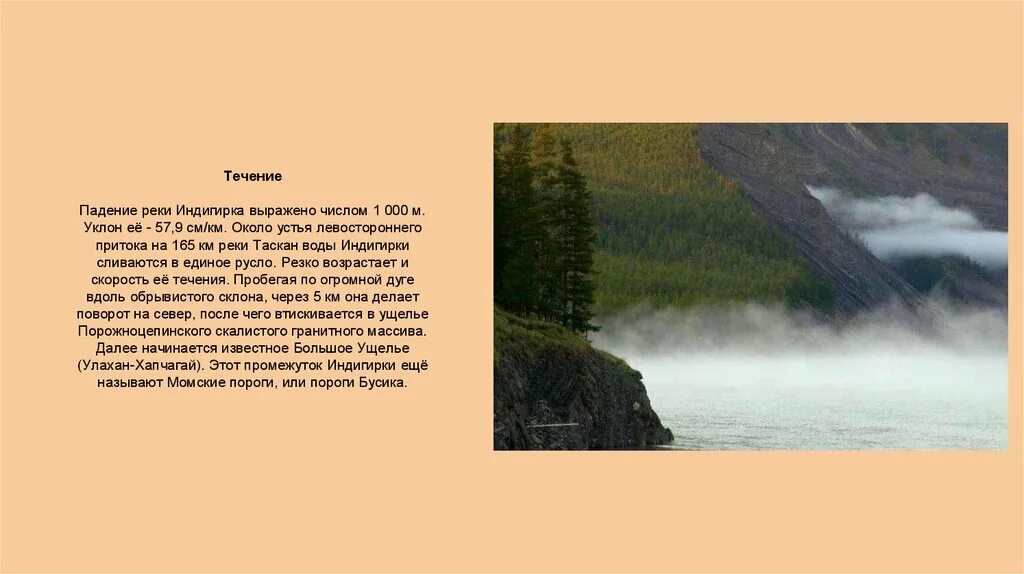 Течение

Падение реки Индигирка выражено числом 1 000 м. Уклон её - 57,9 см/км. Около устья левостороннего притока на 165 км реки Таскан воды Индигирки сливаются в единое русло. Резко возрастает и скорость её течения. Пробегая по огромной дуге вдоль обрывистого склона, через 5 км она делает поворот на север, после чего втискивается в ущелье Порожноцепинского скалистого гранитного массива. Далее начинается известное Большое Ущелье (Улахан-Хапчагай). Этот промежуток Индигирки ещё называют Момские пороги, или пороги Бусика.